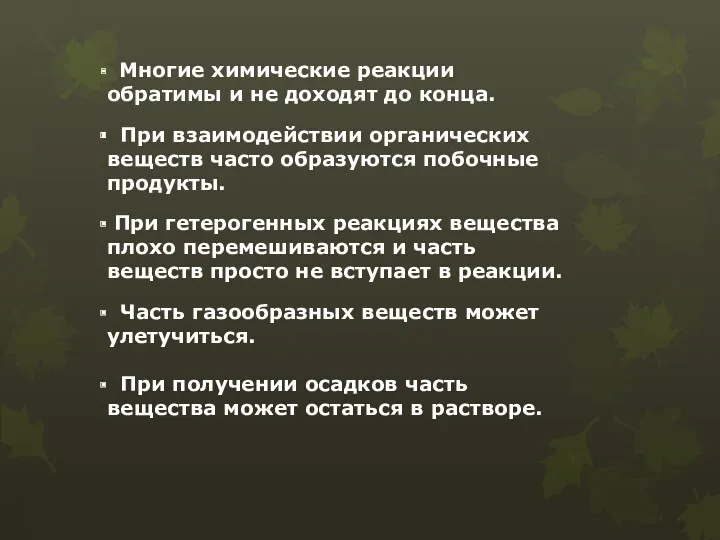 Многие химические реакции обратимы и не доходят до конца.

При взаимодействии органических веществ часто образуются побочные продукты.

При гетерогенных реакциях вещества плохо перемешиваются и часть веществ просто не вступает в реакции.

Часть газообразных веществ может улетучиться.

При получении осадков часть вещества может остаться в растворе.